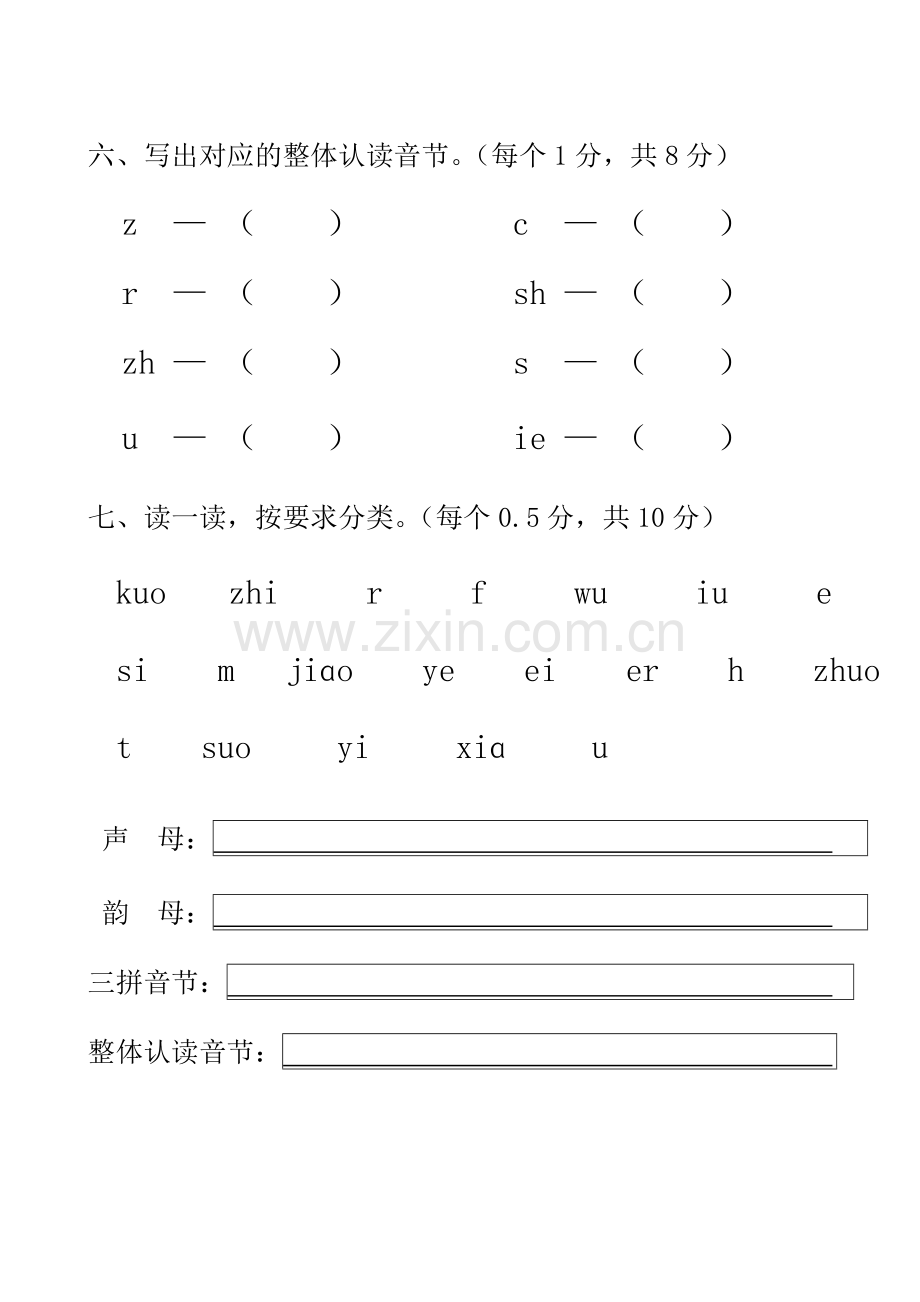 六、写出对应的整体认读音节。(每个1分，共8分)

z — (    )    c — (    )

r — (    )    sh — (    )

zh — (    )    s — (    )

u — (    )    ie — (    )

七、读一读，按要求分类。(每个0.5分，共10分)

kuo  zhi  r  f  wu  iu  e

si  m  jiɑo  ye  ei  er  h  zhuo

t  suo  yi  xiɑ  u

声 母：____

韵 母：____

三拼音节：____

整体认读音节：____

www.zixin.com.cn